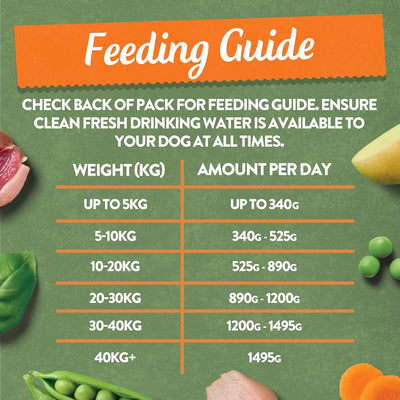 Feeding Guide

CHECK BACK OF PACK FOR FEEDING GUIDE. ENSURE CLEAN FRESH DRINKING WATER IS AVAILABLE TO YOUR DOG AT ALL TIMES.

| WEIGHT (KG) | AMOUNT PER DAY |
|---|---|
| UP TO 5KG | UP TO 340G |
| 5-10KG | 340G - 525G |
| 10-20KG | 525G - 890G |
| 20-30KG | 890G - 1200G |
| 30-40KG | 1200G - 1495G |
| 40KG+ | 1495G |